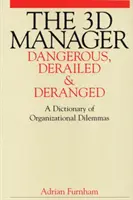 THE 3D MANAGER

DANGEROUS, DERAILED & DERANGED

A Dictionary of Organizational Dilemmas

Adrian Furnham